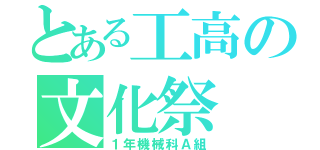 とある工高の文化祭
１年機械科Ａ組